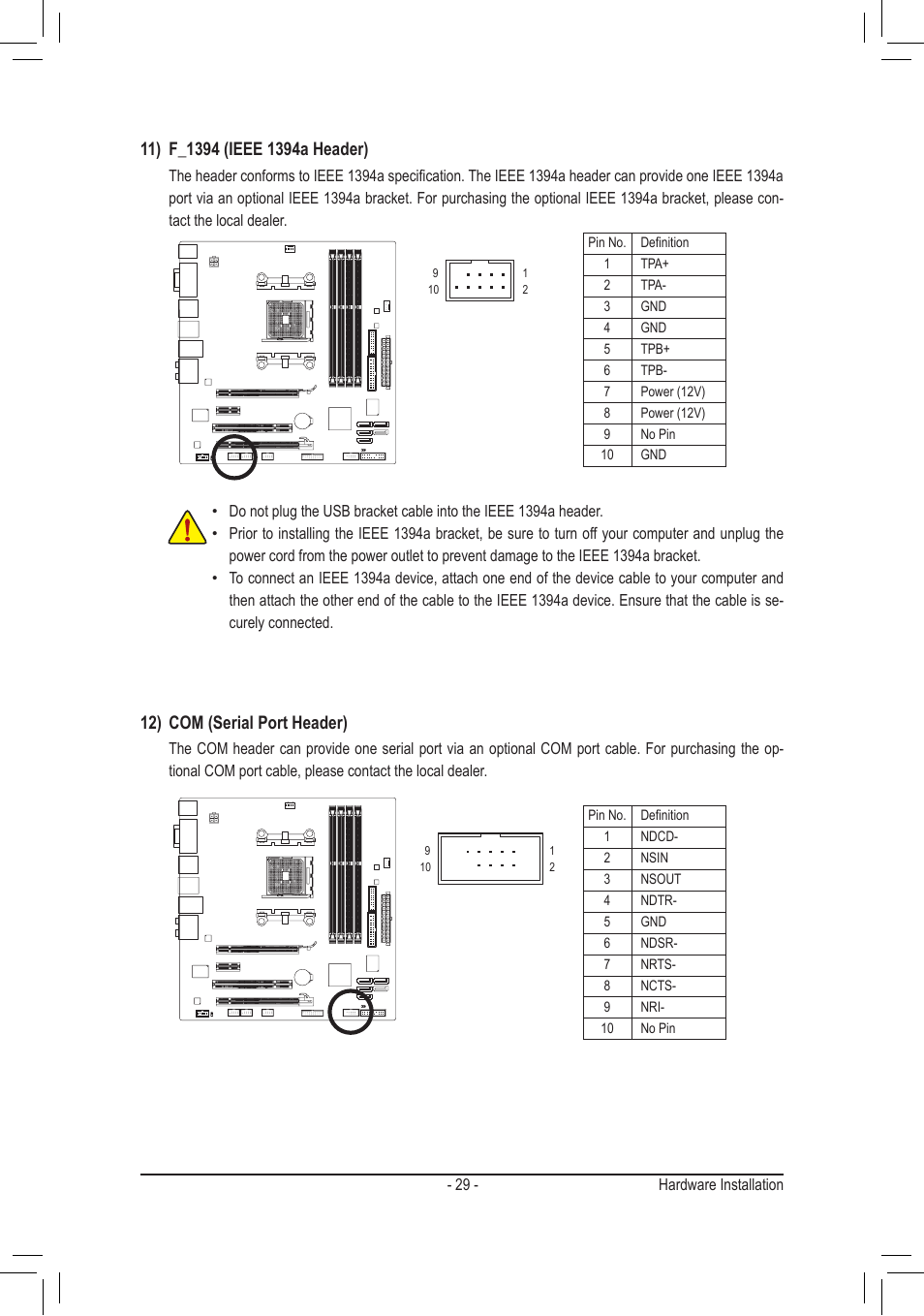 11) F_1394 (IEEE 1394a Header)

The header conforms to IEEE 1394a specification. The IEEE 1394a header can provide one IEEE 1394a port via an optional IEEE 1394a bracket. For purchasing the optional IEEE 1394a bracket, please contact the local dealer.

9 10 1 2

| Pin No. | Definition |
|---|---|
| 1 | TPA+ |
| 2 | TPA- |
| 3 | GND |
| 4 | GND |
| 5 | TPB+ |
| 6 | TPB- |
| 7 | Power (12V) |
| 8 | Power (12V) |
| 9 | No Pin |
| 10 | GND |

• Do not plug the USB bracket cable into the IEEE 1394a header.
• Prior to installing the IEEE 1394a bracket, be sure to turn off your computer and unplug the power cord from the power outlet to prevent damage to the IEEE 1394a bracket.
• To connect an IEEE 1394a device, attach one end of the device cable to your computer and then attach the other end of the cable to the IEEE 1394a device. Ensure that the cable is securely connected.

12) COM (Serial Port Header)

The COM header can provide one serial port via an optional COM port cable. For purchasing the optional COM port cable, please contact the local dealer.

9 10 1 2

| Pin No. | Definition |
|---|---|
| 1 | NDCD- |
| 2 | NSIN |
| 3 | NSOUT |
| 4 | NDTR- |
| 5 | GND |
| 6 | NDSR- |
| 7 | NRTS- |
| 8 | NCTS- |
| 9 | NRI- |
| 10 | No Pin |

- 29 - Hardware Installation